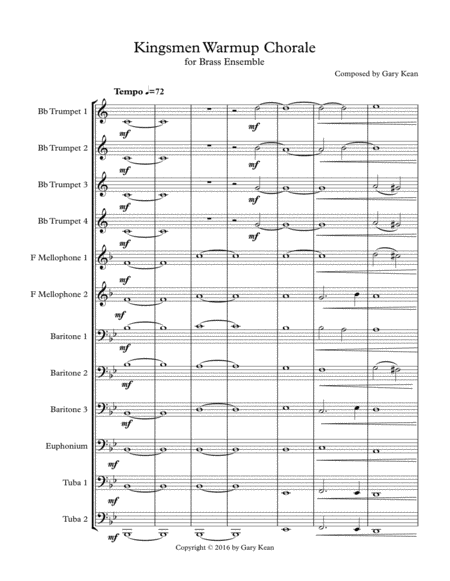 Kingsmen Warmup Chorale
for Brass Ensemble

Composed by Gary Kean

Tempo ♩=72

Bb Trumpet 1
mf
mf

Bb Trumpet 2
mf
mf

Bb Trumpet 3
mf
mf

Bb Trumpet 4
mf
mf

F Mellophone 1
mf

F Mellophone 2
mf

Baritone 1
mf

Baritone 2
mf

Baritone 3
mf

Euphonium
mf

Tuba 1
mf

Tuba 2
mf

Copyright © 2016 by Gary Kean